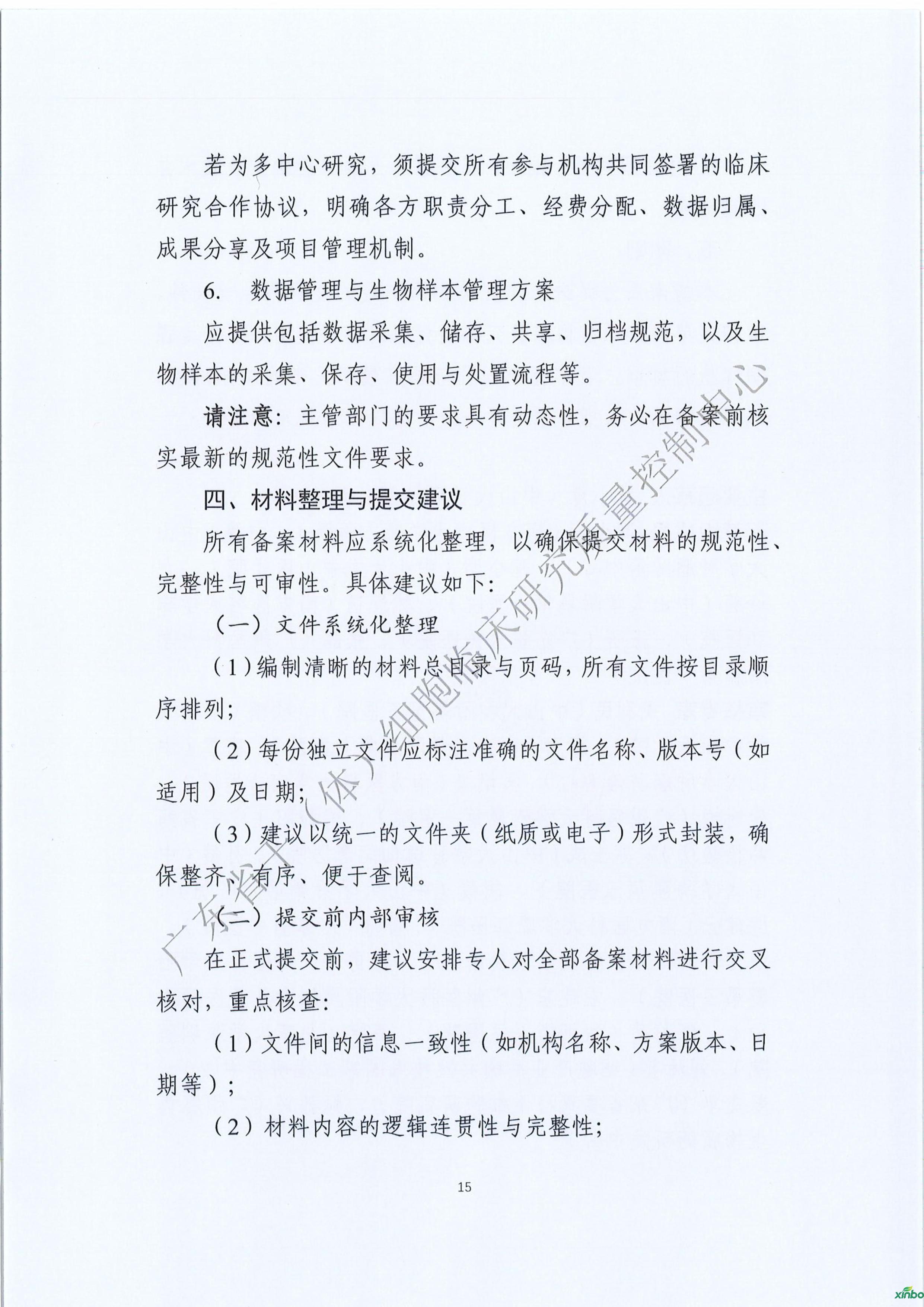 若为多中心研究，须提交所有参与机构共同签署的临床研究合作协议，明确各方职责分工、经费分配、数据归属、成果分享及项目管理机制。

6.　数据管理与生物样本管理方案

应提供包括数据采集、储存、共享、归档规范，以及生物样本的采集、保存、使用与处置流程等。

请注意：主管部门的要求具有动态性，务必在备案前核实最新的规范性文件要求。

四、材料整理与提交建议

所有备案材料应系统化整理，以确保提交材料的规范性、完整性与可审性。具体建议如下：

（一）文件系统化整理

（1）编制清晰的材料总目录与页码，所有文件按目录顺序排列；

（2）每份独立文件应标注准确的文件名称、版本号（如适用）及日期；

（3）建议以统一的文件夹（纸质或电子）形式封装，确保整齐、有序、便于查阅。

（二）提交前内部审核

在正式提交前，建议安排专人对全部备案材料进行交叉核对，重点核查：

（1）文件间的信息一致性（如机构名称、方案版本、日期等）；

（2）材料内容的逻辑连贯性与完整性；

15

广东省干（体）细胞临床研究质量控制中心

xinbo